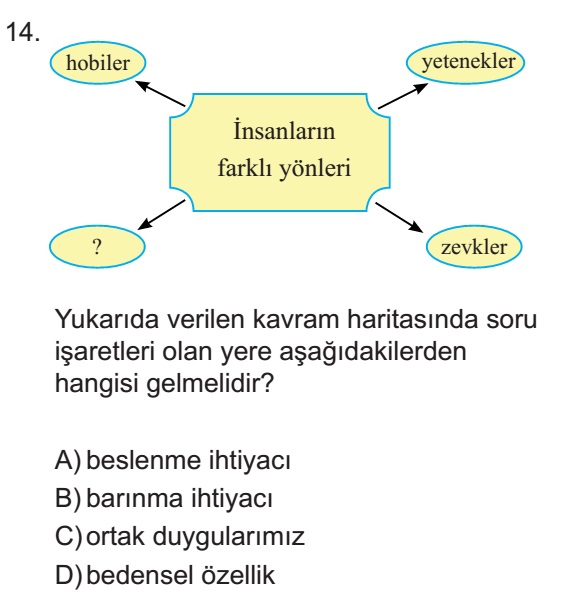 14.

hobiler

yetenekler

İnsanların farklı yönleri

?

zevkler

Yukarıda verilen kavram haritasında soru işaretleri olan yere aşağıdakilerden hangisi gelmelidir?

A) beslenme ihtiyacı
B) barınma ihtiyacı
C) ortak duygularımız
D) bedensel özellik